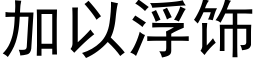 加以浮饰